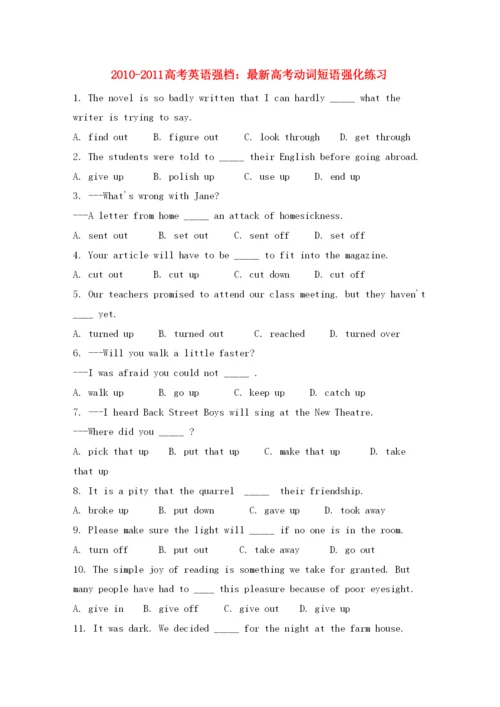 2010-2011高考英语强档：最新高考动词短语强化练习

1. The novel is so badly written that I can hardly _____ what the writer is trying to say.

A. find out B. figure out C. look through D. get through

2. The students were told to _____ their English before going abroad.

A. give up B. polish up C. use up D. end up

3. ---What's wrong with Jane?

---A letter from home _____ an attack of homesickness.

A. sent out B. set out C. sent off D. set off

4. Your article will have to be _____ to fit into the magazine.

A. cut out B. cut up C. cut down D. cut off

5. Our teachers promised to attend our class meeting, but they haven't ____ yet.

A. turned up B. turned out C. reached D. turned over

6. ---Will you walk a little faster?

---I was afraid you could not _____ .

A. walk up B. go up C. keep up D. catch up

7. ---I heard Back Street Boys will sing at the New Theatre.

---Where did you _____ ?

A. pick that up B. put that up C. make that up D. take that up

8. It is a pity that the quarrel _____ their friendship.

A. broke up B. put down C. gave up D. took away

9. Please make sure the light will _____ if no one is in the room.

A. turn off B. put out C. take away D. go out

10. The simple joy of reading is something we take for granted. But many people have had to ____ this pleasure because of poor eyesight.

A. give in B. give off C. give out D. give up

11. It was dark. We decided _____ for the night at the farm house.